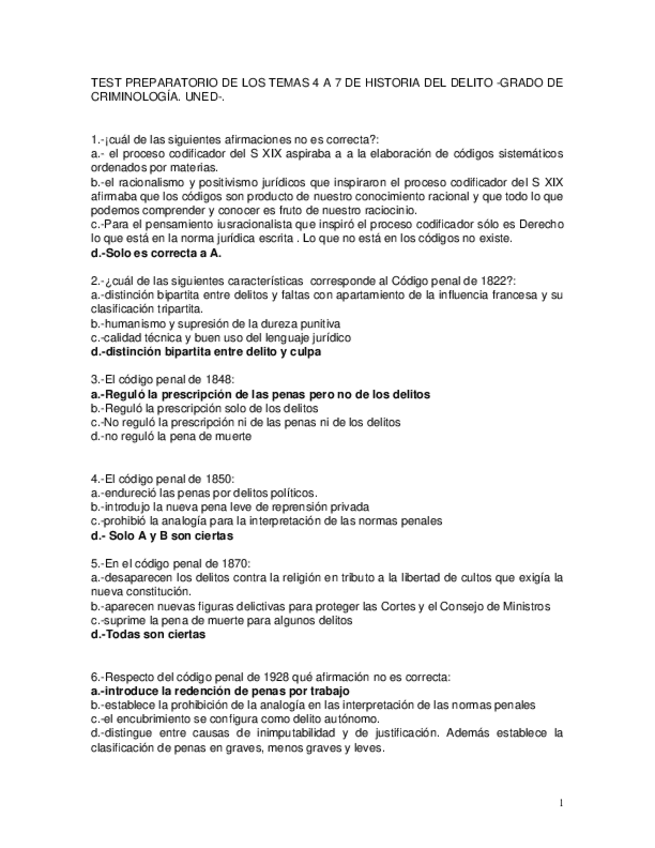 TEST PREPARATORIO DE LOS TEMAS 4 A 7 DE HISTORIA DEL DELITO -GRADO DE CRIMINOLOGÍA. UNED-.

1.-¡cuál de las siguientes afirmaciones no es correcta?:
a.- el proceso codificador del S XIX aspiraba a a la elaboración de códigos sistemáticos ordenados por materias.
b.-el racionalismo y positivismo jurídicos que inspiraron el proceso codificador del S XIX afirmaba que los códigos son producto de nuestro conocimiento racional y que todo lo que podemos comprender y conocer es fruto de nuestro raciocinio.
c.-Para el pensamiento iusracionalista que inspiró el proceso codificador sólo es Derecho lo que está en la norma jurídica escrita . Lo que no está en los códigos no existe.
d.-Solo es correcta a A.

2.-¿cuál de las siguientes características corresponde al Código penal de 1822?:
a.-distinción bipartita entre delitos y faltas con apartamiento de la influencia francesa y su clasificación tripartita.
b.-humanismo y supresión de la dureza punitiva
c.-calidad técnica y buen uso del lenguaje jurídico
d.-distinción bipartita entre delito y culpa

3.-El código penal de 1848:
a.-Reguló la prescripción de las penas pero no de los delitos
b.-Reguló la prescripción solo de los delitos
c.-No reguló la prescripción ni de las penas ni de los delitos
d.-no reguló la pena de muerte

4.-El código penal de 1850:
a.-endureció las penas por delitos políticos.
b.-introdujo la nueva pena leve de represión privada
c.-prohibió la analogía para la interpretación de las normas penales
d.- Solo A y B son ciertas

5.-En el código penal de 1870:
a.-desaparecen los delitos contra la religión en tributo a la libertad de cultos que exigía la nueva constitución.
b.-aparecen nuevas figuras delictivas para proteger las Cortes y el Consejo de Ministros
c.-suprime la pena de muerte para algunos delitos
d.-Todas son ciertas

6.-Respecto del código penal de 1928 qué afirmación no es correcta:
a.-introduce la redención de penas por trabajo
b.-establece la prohibición de la analogía en las interpretación de las normas penales
c.-el encubrimiento se configura como delito autónomo.
d.-distingue entre causas de inimputabilidad y de justificación. Además establece la clasificación de penas en graves, menos graves y leves.

1